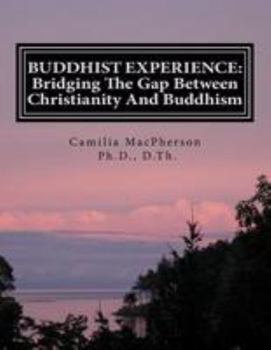 BUDDHIST EXPERIENCE:
Bridging The Gap Between Christianity And Buddhism

Camilia MacPherson
Ph.D., D.Th.